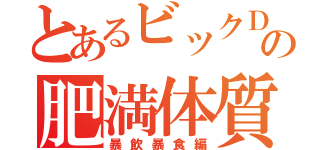 とあるビックDの
肥満体質
暴飲暴食編